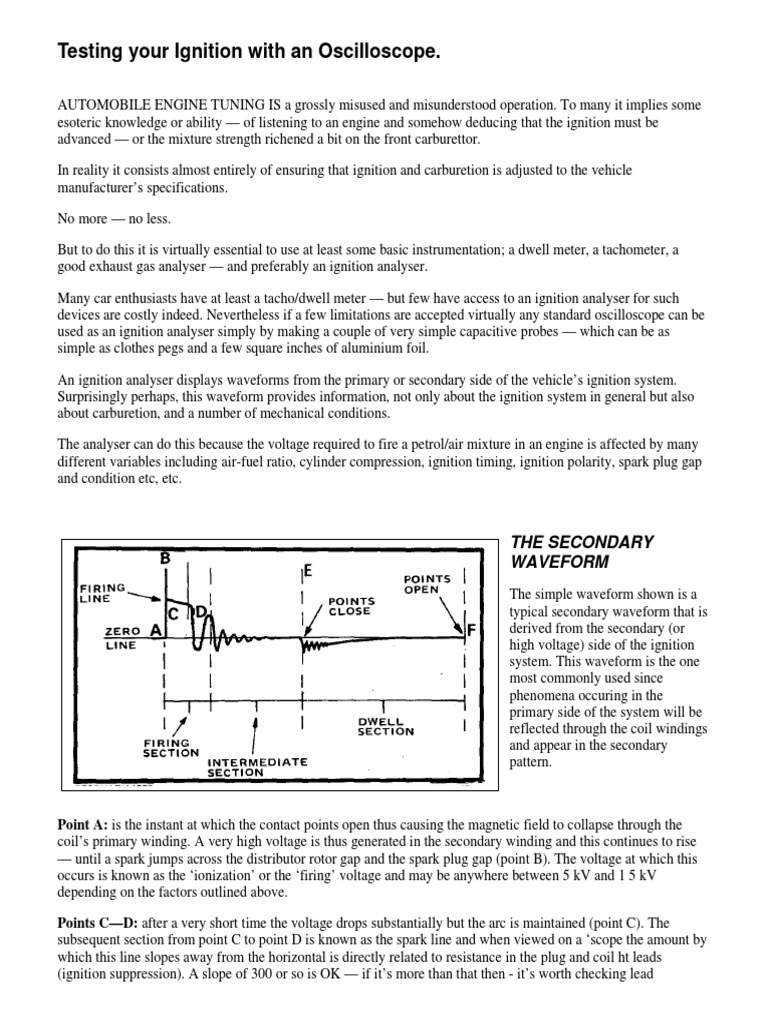 Testing your Ignition with an Oscilloscope.

AUTOMOBILE ENGINE TUNING IS a grossly misused and misunderstood operation. To many it implies some esoteric knowledge or ability — of listening to an engine and somehow deducing that the ignition must be advanced — or the mixture strength richened a bit on the front carburettor.

In reality it consists almost entirely of ensuring that ignition and carburetion is adjusted to the vehicle manufacturer's specifications.

No more — no less.

But to do this it is virtually essential to use at least some basic instrumentation; a dwell meter, a tachometer, a good exhaust gas analyser — and preferably an ignition analyser.

Many car enthusiasts have at least a tacho/dwell meter — but few have access to an ignition analyser for such devices are costly indeed. Nevertheless if a few limitations are accepted virtually any standard oscilloscope can be used as an ignition analyser simply by making a couple of very simple capacitive probes — which can be as simple as clothes pegs and a few square inches of aluminium foil.

An ignition analyser displays waveforms from the primary or secondary side of the vehicle's ignition system. Surprisingly perhaps, this waveform provides information, not only about the ignition system in general but also about carburetion, and a number of mechanical conditions.

The analyser can do this because the voltage required to fire a petrol/air mixture in an engine is affected by many different variables including air-fuel ratio, cylinder compression, ignition timing, ignition polarity, spark plug gap and condition etc, etc.

B
FIRING LINE
C
D
E
POINTS CLOSE
POINTS OPEN
ZERO LINE
A
F
FIRING SECTION
INTERMEDIATE SECTION
DWELL SECTION

THE SECONDARY WAVEFORM

The simple waveform shown is a typical secondary waveform that is derived from the secondary (or high voltage) side of the ignition system. This waveform is the one most commonly used since phenomena occuring in the primary side of the system will be reflected through the coil windings and appear in the secondary pattern.

Point A: is the instant at which the contact points open thus causing the magnetic field to collapse through the coil's primary winding. A very high voltage is thus generated in the secondary winding and this continues to rise — until a spark jumps across the distributor rotor gap and the spark plug gap (point B). The voltage at which this occurs is known as the 'ionization' or the 'firing' voltage and may be anywhere between 5 kV and 1 5 kV depending on the factors outlined above.

Points C—D: after a very short time the voltage drops substantially but the arc is maintained (point C). The subsequent section from point C to point D is known as the spark line and when viewed on a 'scope the amount by which this line slopes away from the horizontal is directly related to resistance in the plug and coil ht leads (ignition suppression). A slope of 300 or so is OK — if it's more than that then - it's worth checking lead